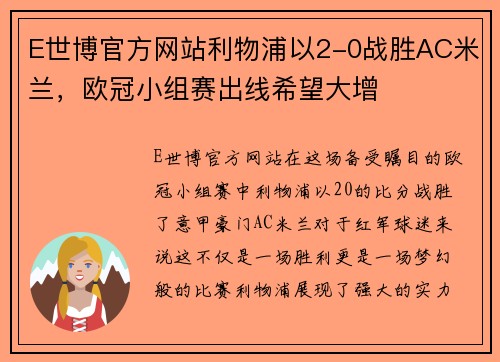 E世博官方网站利物浦以2-0战胜AC米兰，欧冠小组赛出线希望大增

E世博官方网站在这场备受瞩目的欧冠小组赛中利物浦以20的比分战胜了意甲豪门AC米兰对于红军球迷来说这不仅是一场胜利更是一场梦幻般的比赛利物浦展现了强大的实力